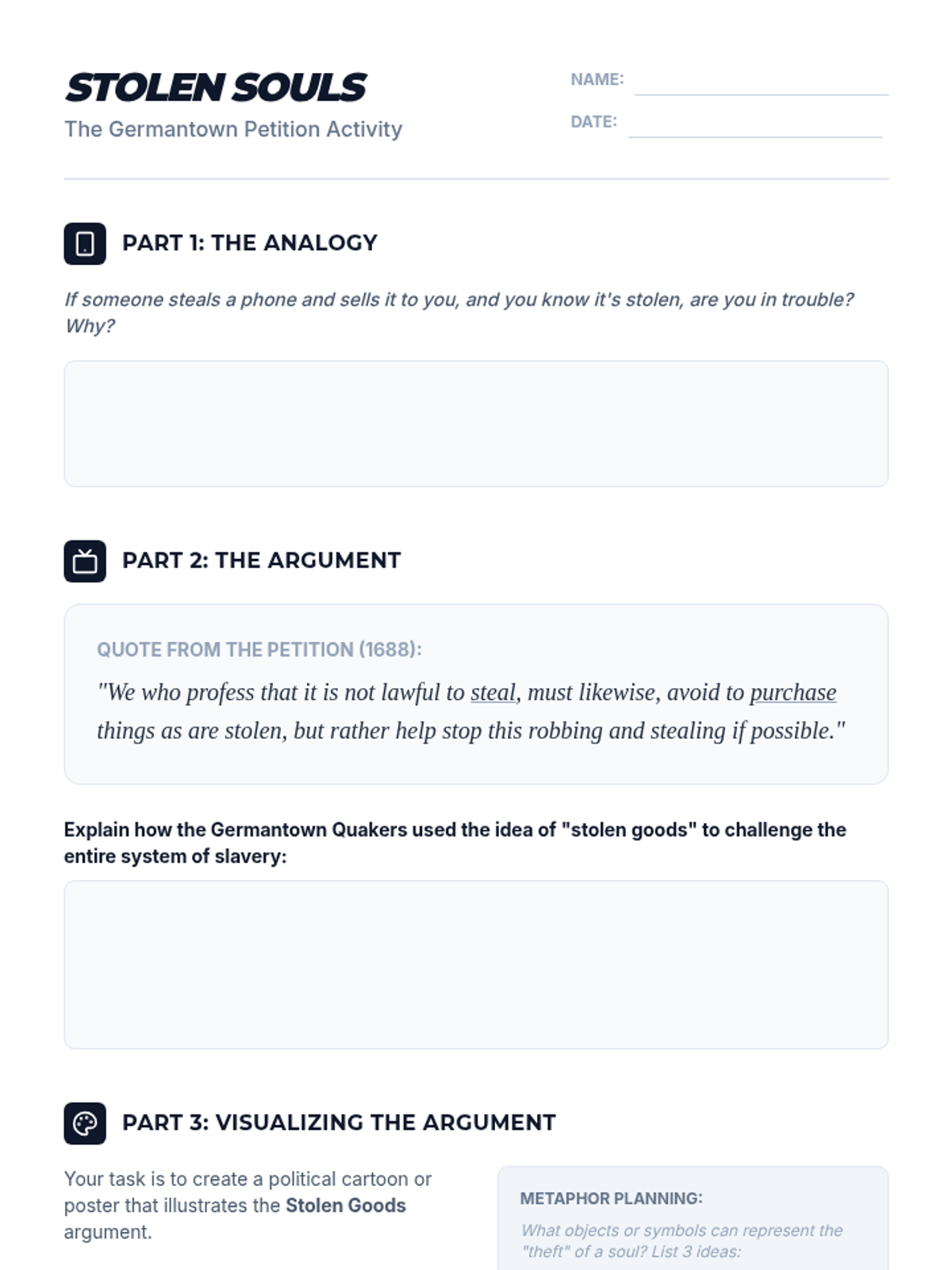 STOLEN SOULS
The Germantown Petition Activity

NAME: ____
DATE: ____

PART 1: THE ANALOGY

If someone steals a phone and sells it to you, and you know it's stolen, are you in trouble? Why?

PART 2: THE ARGUMENT

QUOTE FROM THE PETITION (1688):

"We who profess that it is not lawful to steal, must likewise, avoid to purchase things as are stolen, but rather help stop this robbing and stealing if possible."

Explain how the Germantown Quakers used the idea of "stolen goods" to challenge the entire system of slavery:

PART 3: VISUALIZING THE ARGUMENT

Your task is to create a political cartoon or poster that illustrates the Stolen Goods argument.

METAPHOR PLANNING:

What objects or symbols can represent the "theft" of a soul? List 3 ideas: